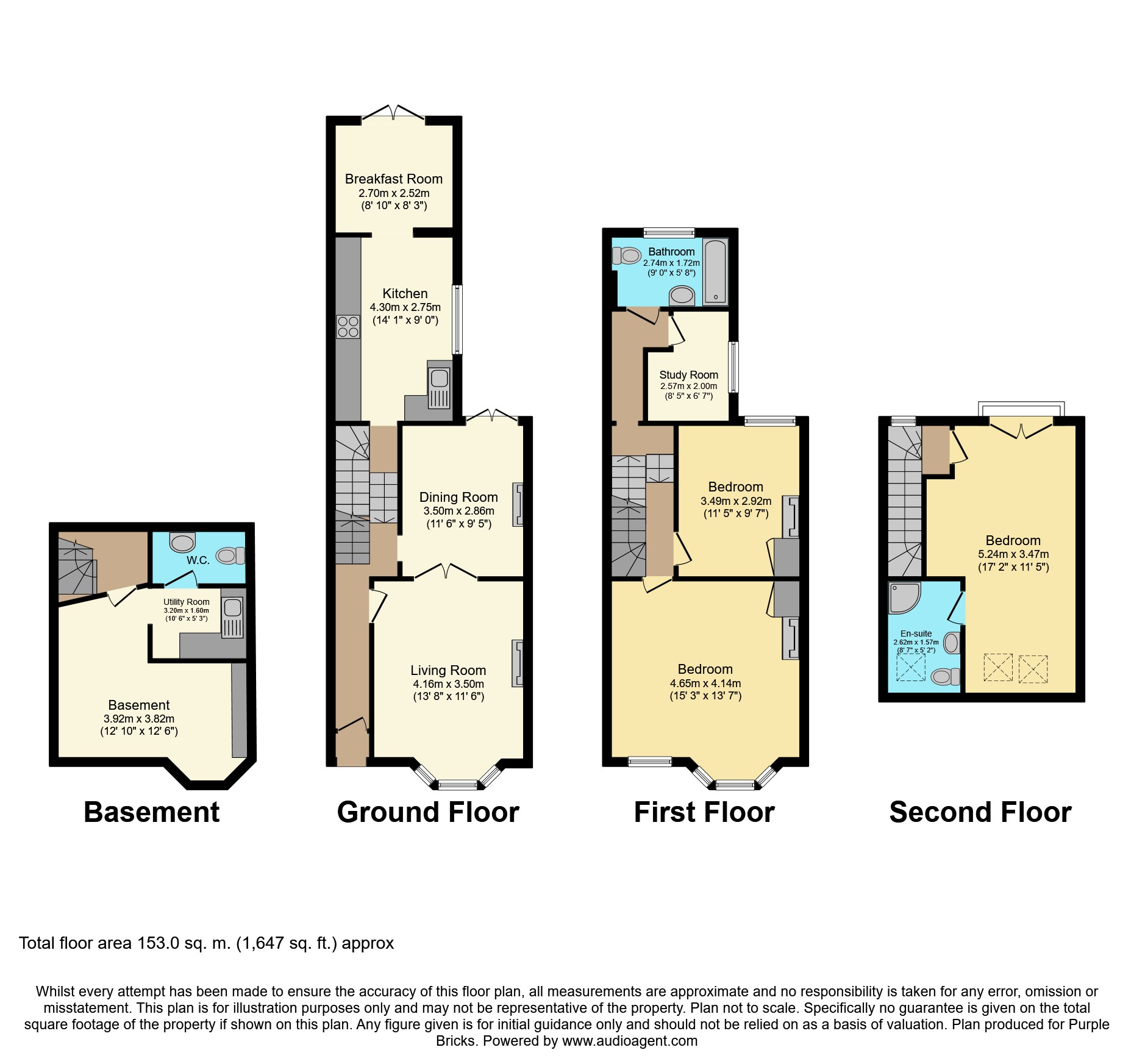 W.C.

Utility Room
3.20m x 1.60m
(10' 6" x 5' 3")

Basement
3.92m x 3.82m
(12' 10" x 12' 6")

Basement

Breakfast Room
2.70m x 2.52m
(8' 10" x 8' 3")

Kitchen
4.30m x 2.75m
(14' 1" x 9' 0")

Dining Room
3.50m x 2.86m
(11' 6" x 9' 5")

Living Room
4.16m x 3.50m
(13' 8" x 11' 6")

Ground Floor

Bathroom
2.74m x 1.72m
(9' 0" x 5' 8")

Study Room
2.57m x 2.00m
(8' 5" x 6' 7")

Bedroom
3.49m x 2.92m
(11' 5" x 9' 7")

Bedroom
4.65m x 4.14m
(15' 3" x 13' 7")

First Floor

Bedroom
5.24m x 3.47m
(17' 2" x 11' 5")

En-suite
2.62m x 1.57m
(8' 7" x 5' 2")

Second Floor

Total floor area 153.0 sq. m. (1,647 sq. ft.) approx

Whilst every attempt has been made to ensure the accuracy of this floor plan, all measurements are approximate and no responsibility is taken for any error, omission or misstatement. This plan is for illustration purposes only and may not be representative of the property. Plan not to scale. Specifically no guarantee is given on the total square footage of the property if shown on this plan. Any figure given is for initial guidance only and should not be relied on as a basis of valuation. Plan produced for Purple Bricks. Powered by www.audioagent.com